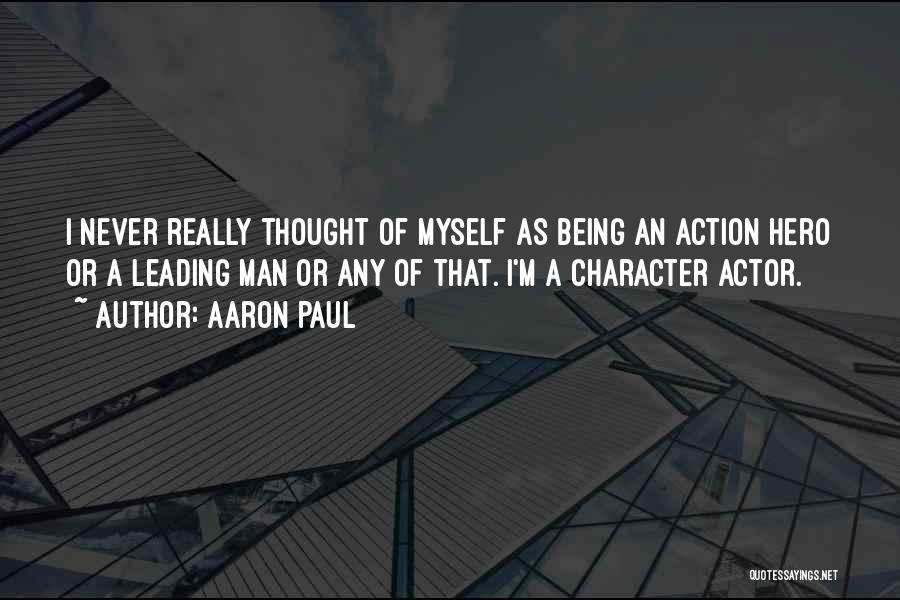 I NEVER REALLY THOUGHT OF MYSELF AS BEING AN ACTION HERO OR A LEADING MAN OR ANY OF THAT. I'M A CHARACTER ACTOR.
~ AUTHOR: AARON PAUL

QUOTESSAYINGS.NET